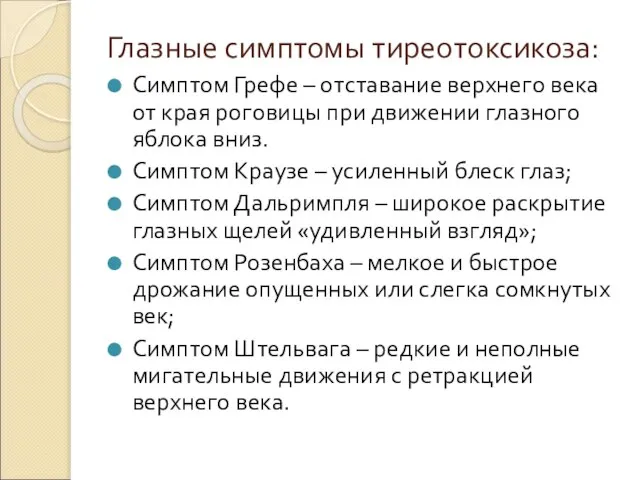 Глазные симптомы тиреотоксикоза:

Симптом Грефе – отставание верхнего века от края роговицы при движении глазного яблока вниз.

Симптом Краузе – усиленный блеск глаз;

Симптом Дальримпля – широкое раскрытие глазных щелей «удивленный взгляд»;

Симптом Розенбаха – мелкое и быстрое дрожание опущенных или слегка сомкнутых век;

Симптом Штельвага – редкие и неполные мигательные движения с ретракцией верхнего века.